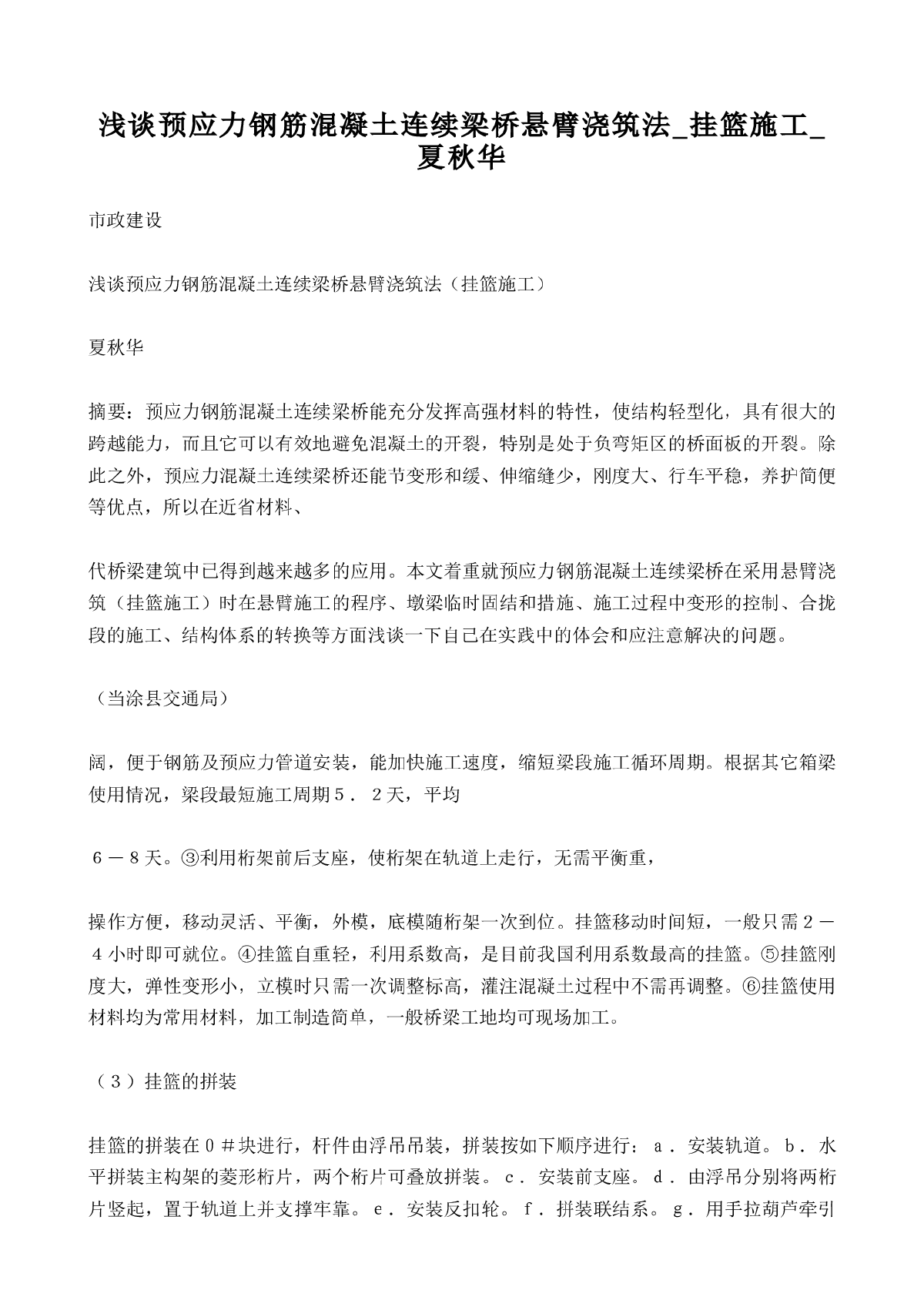 浅谈预应力钢筋混凝土连续梁桥悬臂浇筑法_挂篮施工_夏秋华

市政建设

浅谈预应力钢筋混凝土连续梁桥悬臂浇筑法（挂篮施工）

夏秋华

摘要：预应力钢筋混凝土连续梁桥能充分发挥高强材料的特性，使结构轻型化，具有很大的跨越能力，而且它可以有效地避免混凝土的开裂，特别是处于负弯矩区的桥面板的开裂。除此之外，预应力混凝土连续梁桥还能节变形和缓、伸缩缝少，刚度大、行车平稳，养护简便等优点，所以在近省材料、

代桥梁建筑中已得到越来越多的应用。本文着重就预应力钢筋混凝土连续梁桥在采用悬臂浇筑（挂篮施工）时在悬臂施工的程序、墩梁临时固结和措施、施工过程中变形的控制、合拢段的施工、结构体系的转换等方面浅谈一下自己在实践中的体会和应注意解决的问题。

（当涂县交通局）

阔，便于钢筋及预应力管道安装，能加快施工速度，缩短梁段施工循环周期。根据其它箱梁使用情况，梁段最短施工周期５．２天，平均

６－８天。③利用桁架前后支座，使桁架在轨道上走行，无需平衡重，

操作方便，移动灵活、平衡，外模，底模随桁架一次到位。挂篮移动时间短，一般只需２－４小时即可就位。④挂篮自重轻，利用系数高，是目前我国利用系数最高的挂篮。⑤挂篮刚度大，弹性变形小，立模时只需一次调整标高，灌注混凝土过程中不需再调整。⑥挂篮使用材料均为常用材料，加工制造简单，一般桥梁工地均可现场加工。

（３）挂篮的拼装

挂篮的拼装在０＃块进行，杆件由浮吊吊装，拼装按如下顺序进行：ａ．安装轨道。ｂ．水平拼装主构架的菱形桁片，两个桁片可叠放拼装。ｃ．安装前支座。ｄ．由浮吊分别将两桁片竖起，置于轨道上并支撑牢靠。ｅ．安装反扣轮。ｆ．拼装联结系。ｇ．用手拉葫芦牵引